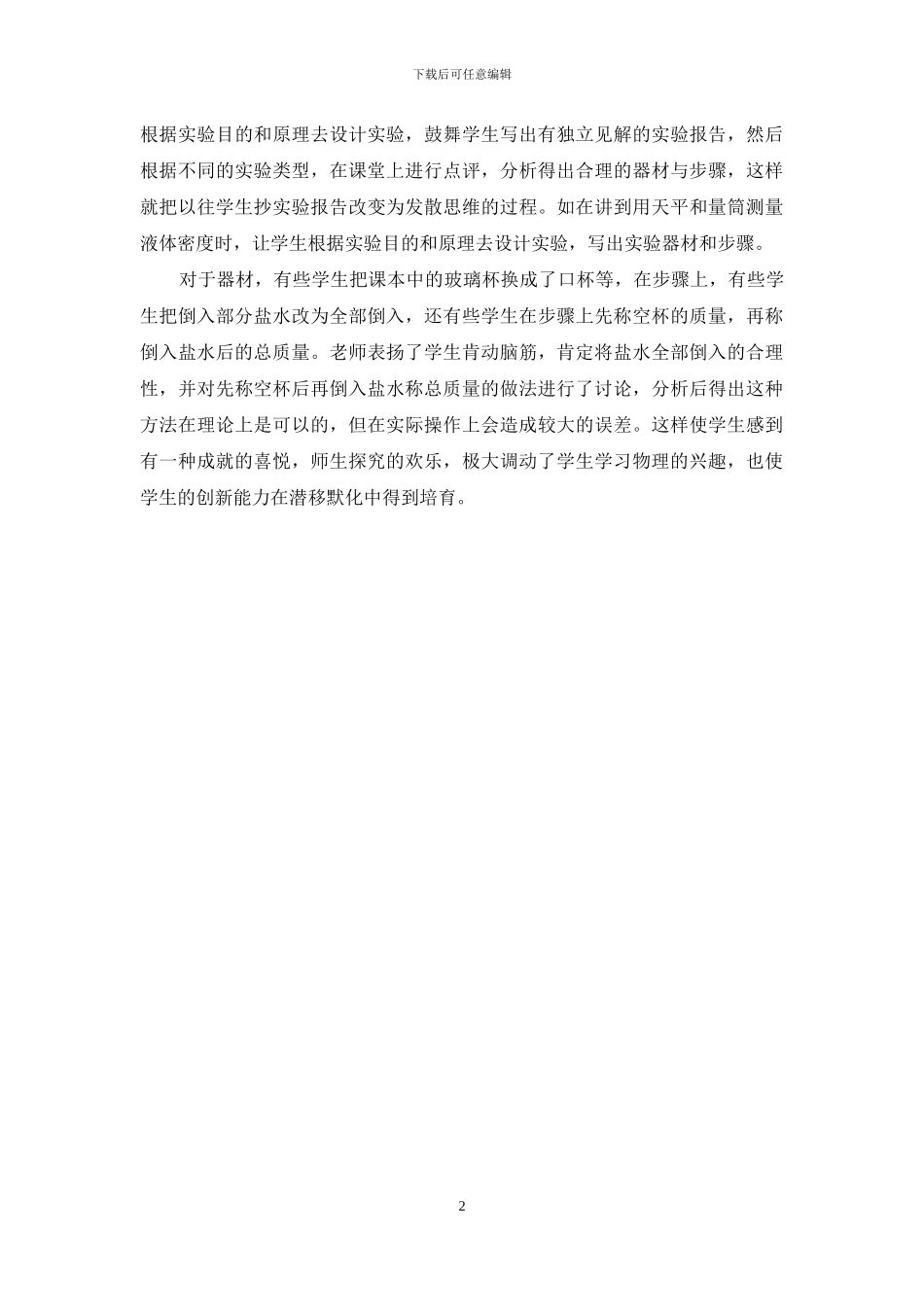 下载后可任意编辑

根据实验目的和原理去设计实验，鼓舞学生写出有独立见解的实验报告，然后根据不同的实验类型，在课堂上进行点评，分析得出合理的器材与步骤，这样就把以往学生抄实验报告改变为发散思维的过程。如在讲到用天平和量筒测量液体密度时，让学生根据实验目的和原理去设计实验，写出实验器材和步骤。

对于器材，有些学生把课本中的玻璃杯换成了口杯等，在步骤上，有些学生把倒入部分盐水改为全部倒入，还有些学生在步骤上先称空杯的质量，再称倒入盐水后的总质量。老师表扬了学生肯动脑筋，肯定将盐水全部倒入的合理性，并对先称空杯后再倒入盐水称总质量的做法进行了讨论，分析后得出这种方法在理论上是可以的，但在实际操作上会造成较大的误差。这样使学生感到有一种成就的喜悦，师生探究的欢乐，极大调动了学生学习物理的兴趣，也使学生的创新能力在潜移默化中得到培育。

2